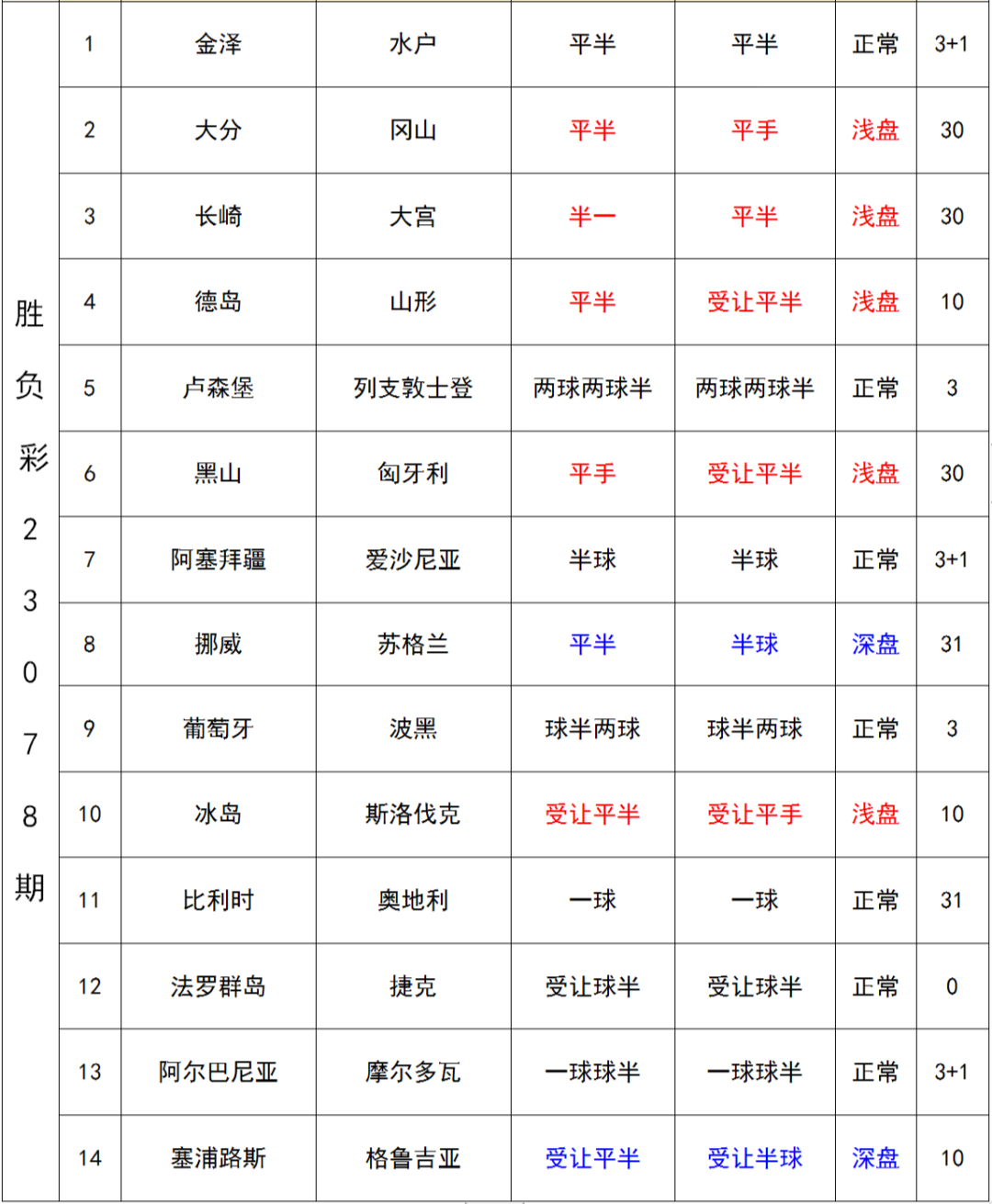 | 胜负彩23078期 | 1 | 金泽 | 水户 | 平半 | 平半 | 正常 | 3+1 |
|---|---|---|---|---|---|---|---|
| | 2 | 大分 | 冈山 | 平半 | 平手 | 浅盘 | 30 |
| | 3 | 长崎 | 大宫 | 半一 | 平半 | 浅盘 | 30 |
| | 4 | 德岛 | 山形 | 平半 | 受让平半 | 浅盘 | 10 |
| | 5 | 卢森堡 | 列支敦士登 | 两球两球半 | 两球两球半 | 正常 | 3 |
| | 6 | 黑山 | 匈牙利 | 平手 | 受让平半 | 浅盘 | 30 |
| | 7 | 阿塞拜疆 | 爱沙尼亚 | 半球 | 半球 | 正常 | 3+1 |
| | 8 | 挪威 | 苏格兰 | 平半 | 半球 | 深盘 | 31 |
| | 9 | 葡萄牙 | 波黑 | 球半两球 | 球半两球 | 正常 | 3 |
| | 10 | 冰岛 | 斯洛伐克 | 受让平半 | 受让平手 | 浅盘 | 10 |
| | 11 | 比利时 | 奥地利 | 一球 | 一球 | 正常 | 31 |
| | 12 | 法罗群岛 | 捷克 | 受让球半 | 受让球半 | 正常 | 0 |
| | 13 | 阿尔巴尼亚 | 摩尔多瓦 | 一球球半 | 一球球半 | 正常 | 3+1 |
| | 14 | 塞浦路斯 | 格鲁吉亚 | 受让平半 | 受让半球 | 深盘 | 10 |